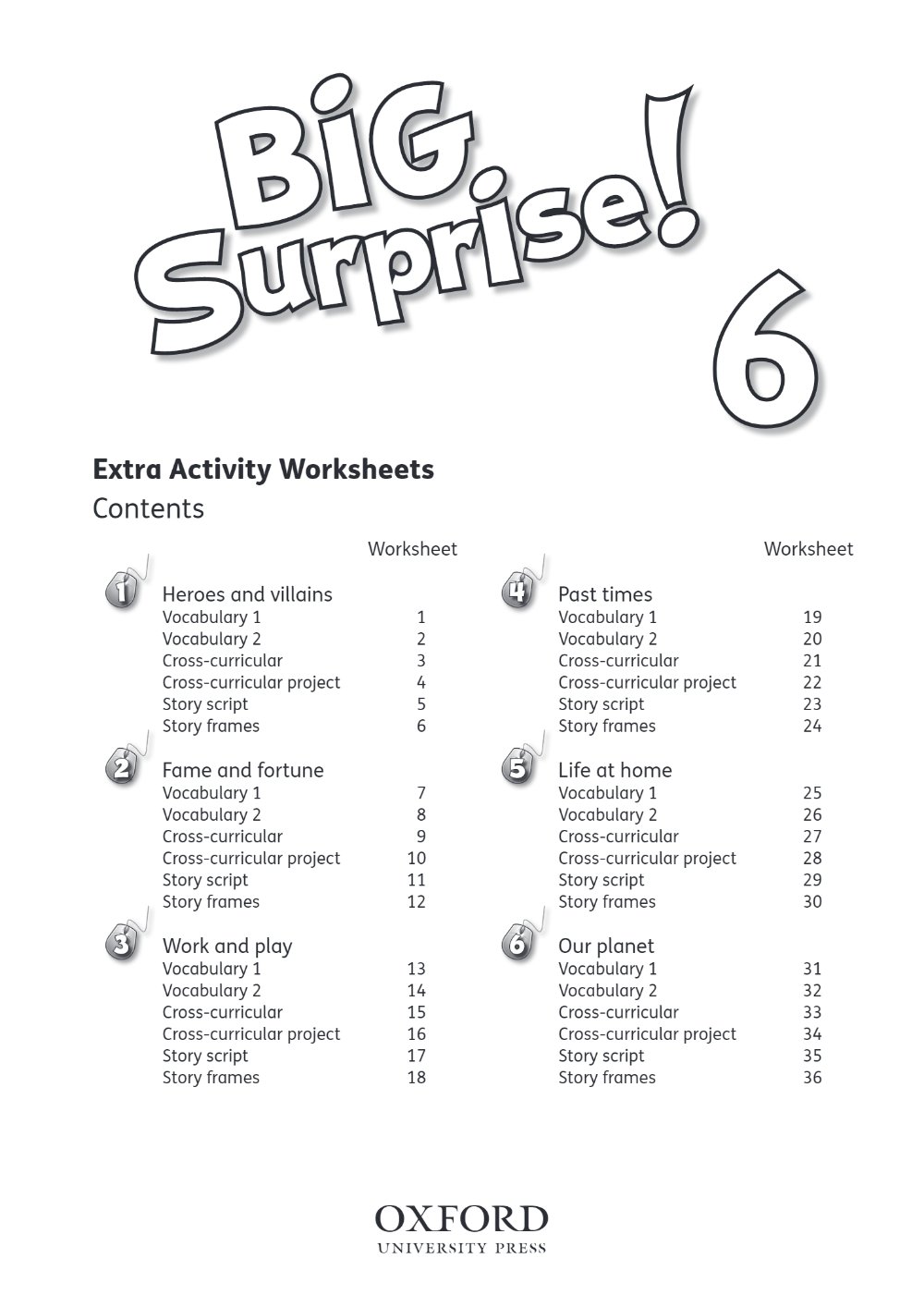 BiG Surprise! 6

Extra Activity Worksheets
Contents

Worksheet

1
Heroes and villains
Vocabulary 1 1
Vocabulary 2 2
Cross-curricular 3
Cross-curricular project 4
Story script 5
Story frames 6

2
Fame and fortune
Vocabulary 1 7
Vocabulary 2 8
Cross-curricular 9
Cross-curricular project 10
Story script 11
Story frames 12

3
Work and play
Vocabulary 1 13
Vocabulary 2 14
Cross-curricular 15
Cross-curricular project 16
Story script 17
Story frames 18

Worksheet

4
Past times
Vocabulary 1 19
Vocabulary 2 20
Cross-curricular 21
Cross-curricular project 22
Story script 23
Story frames 24

5
Life at home
Vocabulary 1 25
Vocabulary 2 26
Cross-curricular 27
Cross-curricular project 28
Story script 29
Story frames 30

6
Our planet
Vocabulary 1 31
Vocabulary 2 32
Cross-curricular 33
Cross-curricular project 34
Story script 35
Story frames 36

OXFORD
UNIVERSITY PRESS